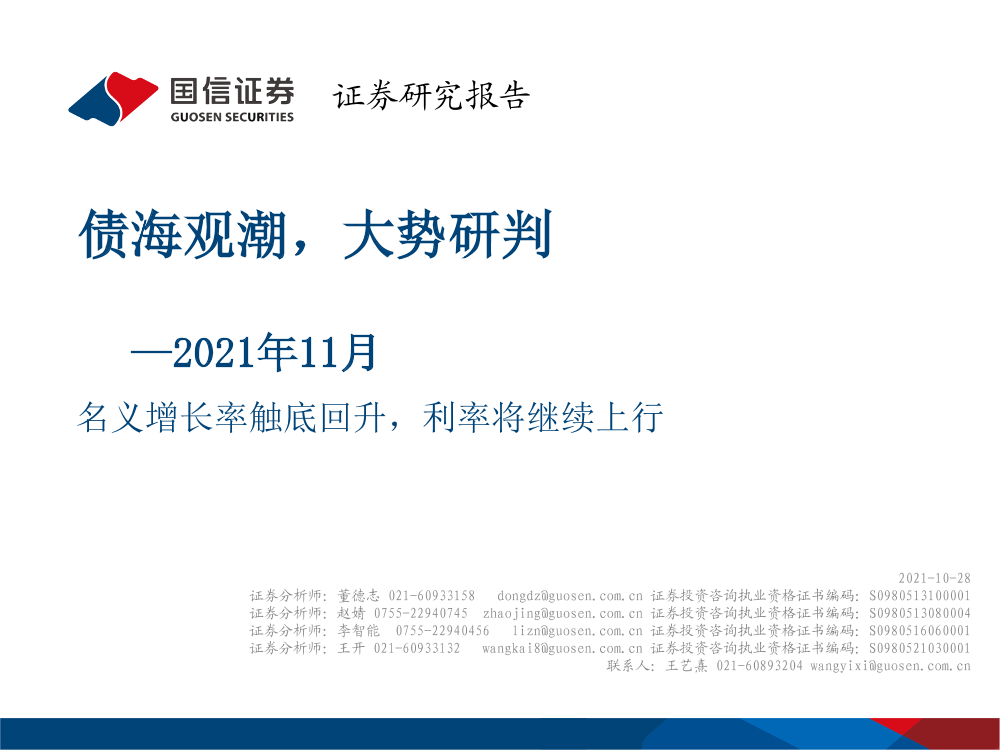 国信证券
GUOSEN SECURITIES
证券研究报告

债海观潮，大势研判

—2021年11月

名义增长率触底回升，利率将继续上行

2021-10-28
证券分析师：董德志 021-60933158 dongdz@guosen.com.cn 证券投资咨询执业资格证书编码：S0980513100001
证券分析师：赵婧 0755-22940745 zhaojing@guosen.com.cn 证券投资咨询执业资格证书编码：S0980513080004
证券分析师：李智能 0755-22940456 lizn@guosen.com.cn 证券投资咨询执业资格证书编码：S0980516060001
证券分析师：王开 021-60933132 wangkai8@guosen.com.cn 证券投资咨询执业资格证书编码：S0980521030001
联系人：王艺熹 021-60893204 wangyixi@guosen.com.cn